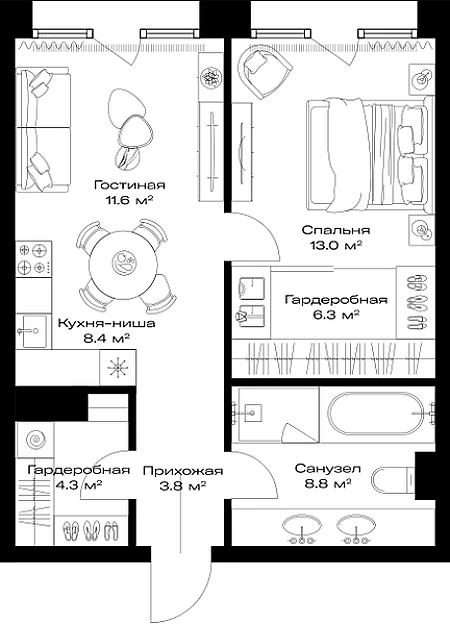 Гостиная
11.6 м²

Спальня
13.0 м²

Гардеробная
6.3 м²

Кухня-ниша
8.4 м²

Гардеробная
4.3 м²

Прихожая
3.8 м²

Санузел
8.8 м²